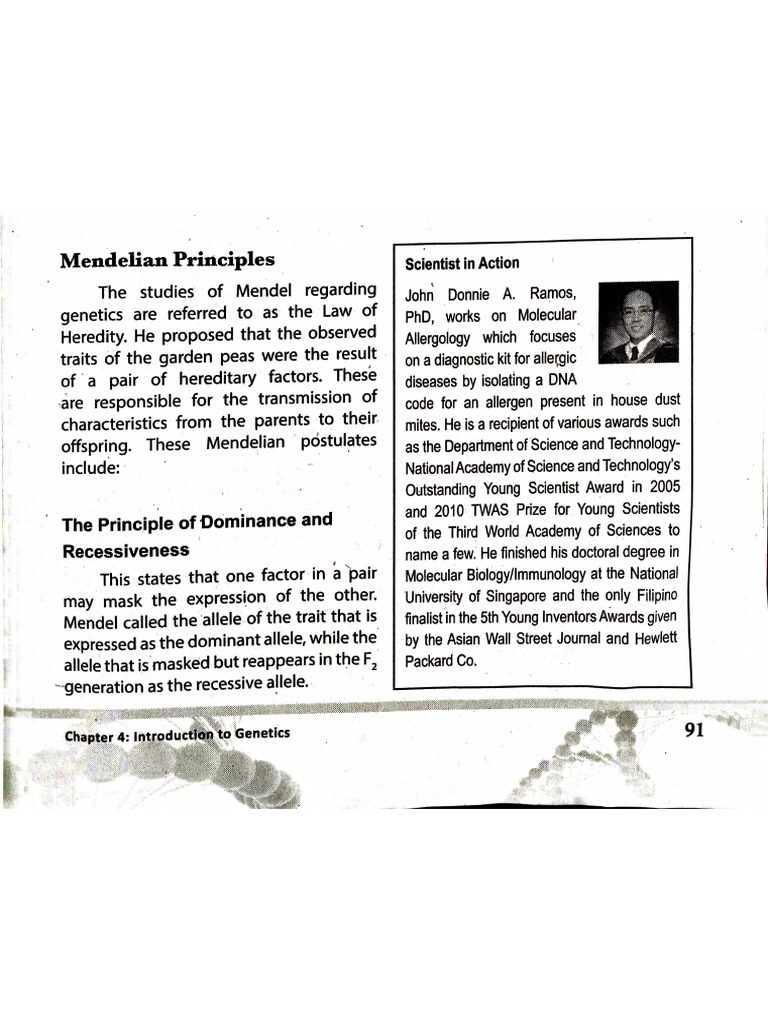 Mendelian Principles

The studies of Mendel regarding genetics are referred to as the Law of Heredity. He proposed that the observed traits of the garden peas were the result of a pair of hereditary factors. These are responsible for the transmission of characteristics from the parents to their offspring. These Mendelian postulates include:

The Principle of Dominance and Recessiveness

This states that one factor in a pair may mask the expression of the other. Mendel called the allele of the trait that is expressed as the dominant allele, while the allele that is masked but reappears in the $F_2$ generation as the recessive allele.

Scientist in Action

John Donnie A. Ramos, PhD, works on Molecular Allergology which focuses on a diagnostic kit for allergic diseases by isolating a DNA code for an allergen present in house dust mites. He is a recipient of various awards such as the Department of Science and Technology-National Academy of Science and Technology's Outstanding Young Scientist Award in 2005 and 2010 TWAS Prize for Young Scientists of the Third World Academy of Sciences to name a few. He finished his doctoral degree in Molecular Biology/Immunology at the National University of Singapore and the only Filipino finalist in the 5th Young Inventors Awards given by the Asian Wall Street Journal and Hewlett Packard Co.

Chapter 4: Introduction to Genetics

91